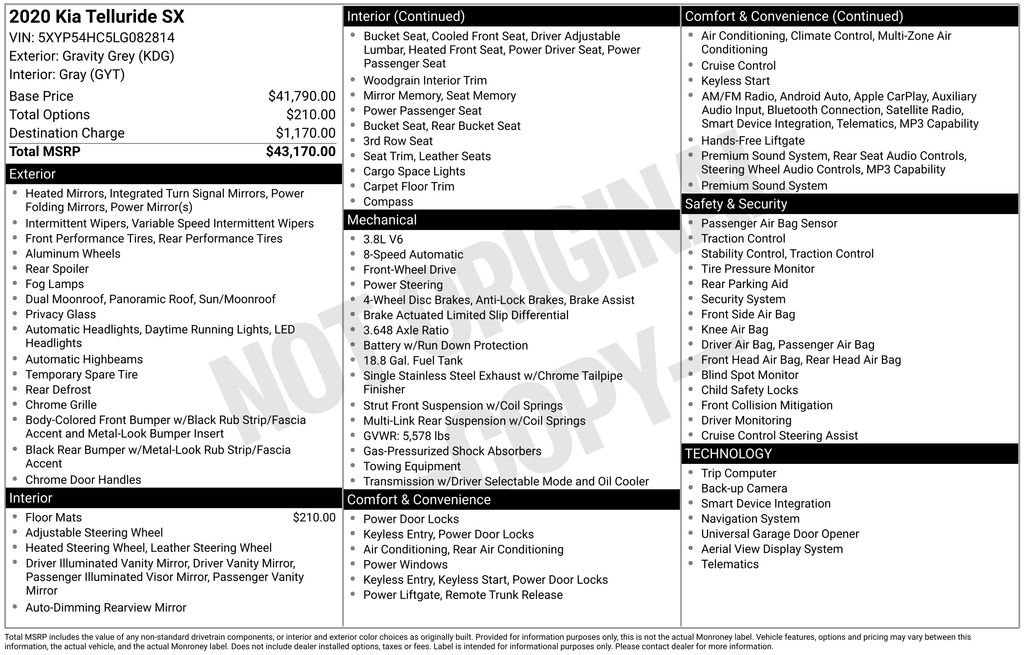 2020 Kia Telluride SX
VIN: 5XYP54HC5LG082814
Exterior: Gravity Grey (KDG)
Interior: Gray (GYT)

Base Price $41,790.00
Total Options $210.00
Destination Charge $1,170.00
Total MSRP $43,170.00

Exterior
• Heated Mirrors, Integrated Turn Signal Mirrors, Power Folding Mirrors, Power Mirror(s)
• Intermittent Wipers, Variable Speed Intermittent Wipers
• Front Performance Tires, Rear Performance Tires
• Aluminum Wheels
• Rear Spoiler
• Fog Lamps
• Dual Moonroof, Panoramic Roof, Sun/Moonroof
• Privacy Glass
• Automatic Headlights, Daytime Running Lights, LED Headlights
• Automatic Highbeams
• Temporary Spare Tire
• Rear Defrost
• Chrome Grille
• Body-Colored Front Bumper w/Black Rub Strip/Fascia Accent and Metal-Look Bumper Insert
• Black Rear Bumper w/Metal-Look Rub Strip/Fascia Accent
• Chrome Door Handles

Interior
• Floor Mats $210.00
• Adjustable Steering Wheel
• Heated Steering Wheel, Leather Steering Wheel
• Driver Illuminated Vanity Mirror, Driver Vanity Mirror, Passenger Illuminated Visor Mirror, Passenger Vanity Mirror
• Auto-Dimming Rearview Mirror

Interior (Continued)
• Bucket Seat, Cooled Front Seat, Driver Adjustable Lumbar, Heated Front Seat, Power Driver Seat, Power Passenger Seat
• Woodgrain Interior Trim
• Mirror Memory, Seat Memory
• Power Passenger Seat
• Bucket Seat, Rear Bucket Seat
• 3rd Row Seat
• Seat Trim, Leather Seats
• Cargo Space Lights
• Carpet Floor Trim
• Compass

Mechanical
• 3.8L V6
• 8-Speed Automatic
• Front-Wheel Drive
• Power Steering
• 4-Wheel Disc Brakes, Anti-Lock Brakes, Brake Assist
• Brake Actuated Limited Slip Differential
• 3.648 Axle Ratio
• Battery w/Run Down Protection
• 18.8 Gal. Fuel Tank
• Single Stainless Steel Exhaust w/Chrome Tailpipe Finisher
• Strut Front Suspension w/Coil Springs
• Multi-Link Rear Suspension w/Coil Springs
• GVWR: 5,578 lbs
• Gas-Pressurized Shock Absorbers
• Towing Equipment
• Transmission w/Driver Selectable Mode and Oil Cooler

Comfort & Convenience
• Power Door Locks
• Keyless Entry, Power Door Locks
• Air Conditioning, Rear Air Conditioning
• Power Windows
• Keyless Entry, Keyless Start, Power Door Locks
• Power Liftgate, Remote Trunk Release

Comfort & Convenience (Continued)
• Air Conditioning, Climate Control, Multi-Zone Air Conditioning
• Cruise Control
• Keyless Start
• AM/FM Radio, Android Auto, Apple CarPlay, Auxiliary Audio Input, Bluetooth Connection, Satellite Radio, Smart Device Integration, Telematics, MP3 Capability
• Hands-Free Liftgate
• Premium Sound System, Rear Seat Audio Controls, Steering Wheel Audio Controls, MP3 Capability
• Premium Sound System

Safety & Security
• Passenger Air Bag Sensor
• Traction Control
• Stability Control, Traction Control
• Tire Pressure Monitor
• Rear Parking Aid
• Security System
• Front Side Air Bag
• Knee Air Bag
• Driver Air Bag, Passenger Air Bag
• Front Head Air Bag, Rear Head Air Bag
• Blind Spot Monitor
• Child Safety Locks
• Front Collision Mitigation
• Driver Monitoring
• Cruise Control Steering Assist

TECHNOLOGY
• Trip Computer
• Back-up Camera
• Smart Device Integration
• Navigation System
• Universal Garage Door Opener
• Aerial View Display System
• Telematics

Total MSRP includes the value of any non-standard drivetrain components, or interior and exterior color choices as originally built. Provided for information purposes only, this is not the actual Monroney label. Vehicle features, options and pricing may vary between this information, the actual vehicle, and the actual Monroney label. Does not include dealer installed options, taxes or fees. Label is intended for informational purposes only. Please contact dealer for more information.

NOT ORIGINAL COPY